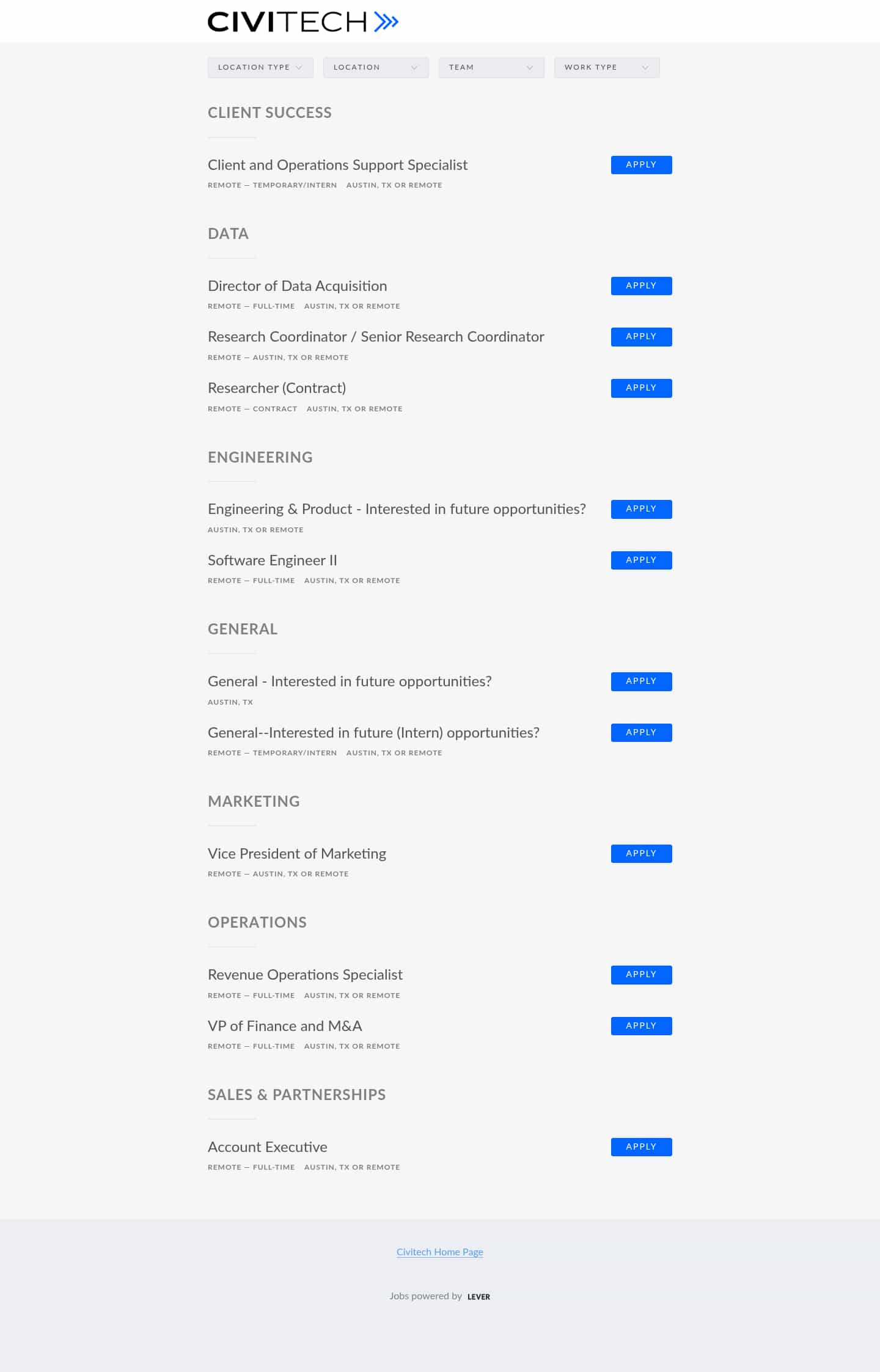 CIVITECH

LOCATION TYPE
LOCATION
TEAM
WORK TYPE

CLIENT SUCCESS

Client and Operations Support Specialist
REMOTE — TEMPORARY/INTERN AUSTIN, TX OR REMOTE
APPLY

DATA

Director of Data Acquisition
REMOTE — FULL-TIME AUSTIN, TX OR REMOTE
APPLY

Research Coordinator / Senior Research Coordinator
REMOTE — AUSTIN, TX OR REMOTE
APPLY

Researcher (Contract)
REMOTE — CONTRACT AUSTIN, TX OR REMOTE
APPLY

ENGINEERING

Engineering & Product - Interested in future opportunities?
AUSTIN, TX OR REMOTE
APPLY

Software Engineer II
REMOTE — FULL-TIME AUSTIN, TX OR REMOTE
APPLY

GENERAL

General - Interested in future opportunities?
AUSTIN, TX
APPLY

General--Interested in future (Intern) opportunities?
REMOTE — TEMPORARY/INTERN AUSTIN, TX OR REMOTE
APPLY

MARKETING

Vice President of Marketing
REMOTE — AUSTIN, TX OR REMOTE
APPLY

OPERATIONS

Revenue Operations Specialist
REMOTE — FULL-TIME AUSTIN, TX OR REMOTE
APPLY

VP of Finance and M&A
REMOTE — FULL-TIME AUSTIN, TX OR REMOTE
APPLY

SALES & PARTNERSHIPS

Account Executive
REMOTE — FULL-TIME AUSTIN, TX OR REMOTE
APPLY

Civitech Home Page

Jobs powered by LEVER